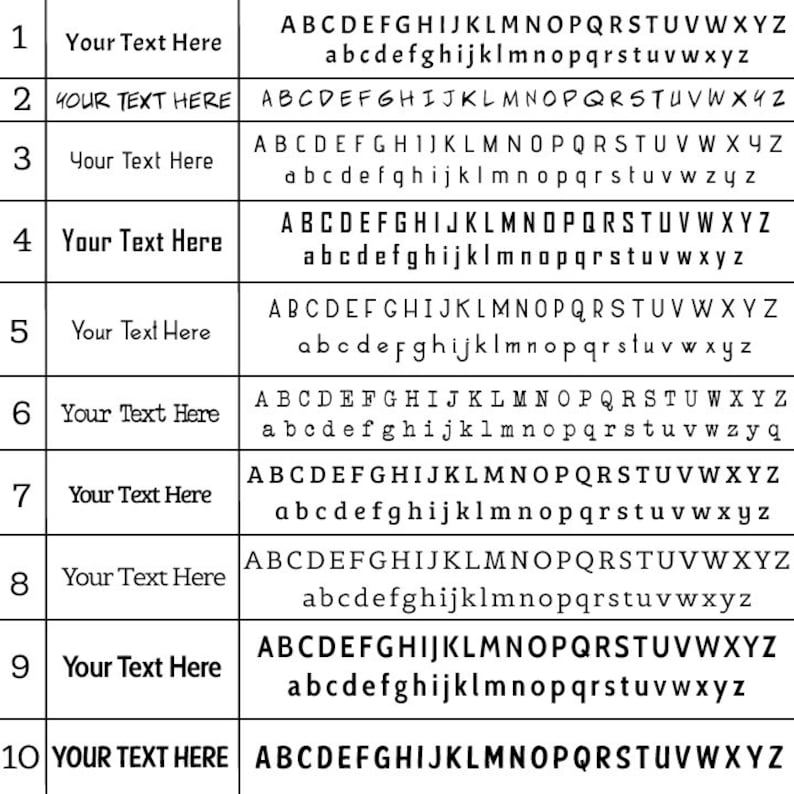 | 1 | Your Text Here | ABCDEFGHIJKLMNOPQRSTUVWXYZ abcdefghijklmnopqrstuvwxyz |
|---|---|---|
| 2 | YOUR TEXT HERE | ABCDEFGHIJKLMNOPQRSTUVWXYZ |
| 3 | Your Text Here | ABCDEFGHIJKLMNOPQRSTUVWXYZ abcdefghijklmnopqrstuvwzyz |
| 4 | Your Text Here | ABCDEFGHIJKLMNOPQRSTUVWXYZ abcdefghijklmnopqrstuvwxyz |
| 5 | Your Text Here | ABCDEFGHIJKLMNOPQRSTUVWXYZ abcdefghijklmnopqrstuvwxyz |
| 6 | Your Text Here | ABCDEFGHIJKLMNOPQRSTUWXYZ abcdefghijklmnopqrstuvwzyq |
| 7 | Your Text Here | ABCDEFGHIJKLMNOPQRSTUVWXYZ abcdefghijklmnopqrstuvwxyz |
| 8 | Your Text Here | ABCDEFGHIJKLMNOPQRSTUVWXYZ abcdefghijklmnopqrstuvwxyz |
| 9 | Your Text Here | ABCDEFGHIJKLMNOPQRSTUVWXYZ abcdefghijklmnopqrstuvwxyz |
| 10 | YOUR TEXT HERE | ABCDEFGHIJKLMNOPQRSTUVWXYZ |